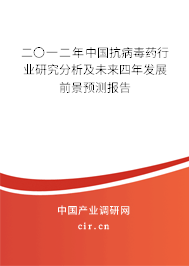 二〇一二年中国抗病毒药行业研究分析及未来四年发展前景预测报告

中国产业调研网

cir.cn